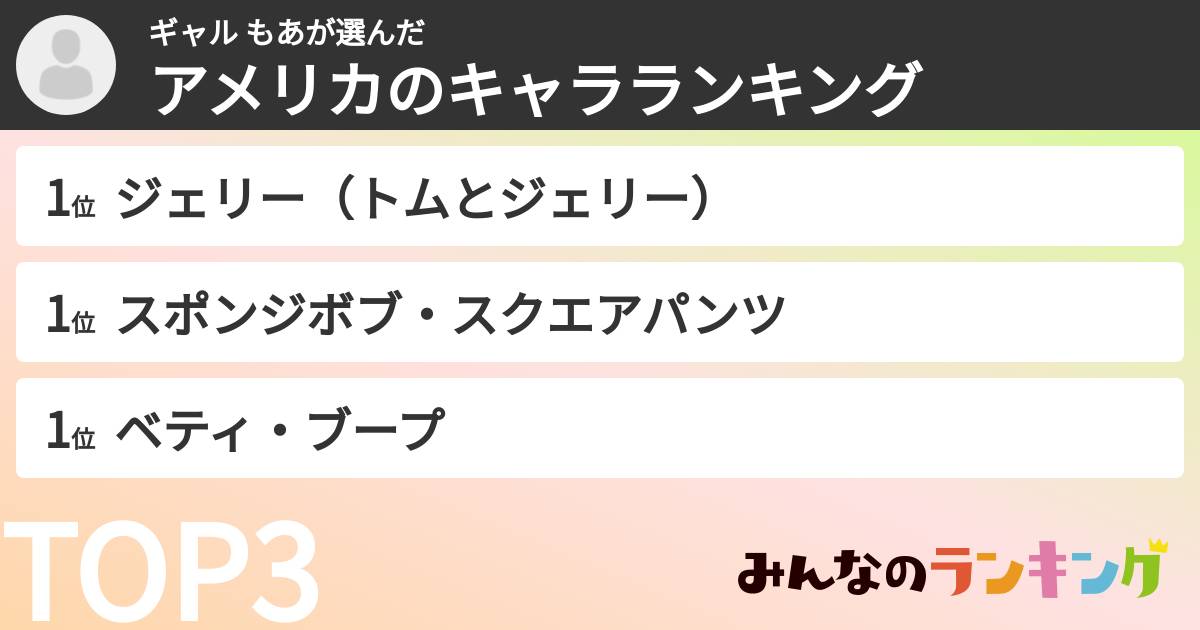 ギャル もあが選んだ
アメリカのキャラランキング

1位 ジェリー（トムとジェリー）

1位 スポンジボブ・スクエアパンツ

1位 ベティ・ブープ

TOP3

みんなのランキング